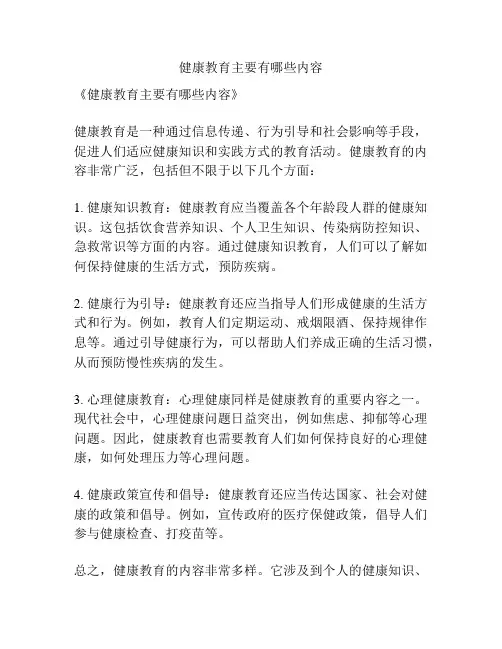 健康教育主要有哪些内容

《健康教育主要有哪些内容》

健康教育是一种通过信息传递、行为引导和社会影响等手段，促进人们适应健康知识和实践方式的教育活动。健康教育的内容非常广泛，包括但不限于以下几个方面：

1. 健康知识教育：健康教育应当覆盖各个年龄段人群的健康知识。这包括饮食营养知识、个人卫生知识、传染病防控知识、急救常识等方面的内容。通过健康知识教育，人们可以了解如何保持健康的生活方式，预防疾病。

2. 健康行为引导：健康教育还应当指导人们形成健康的生活方式和行为。例如，教育人们定期运动、戒烟限酒、保持规律作息等。通过引导健康行为，可以帮助人们养成正确的生活习惯，从而预防慢性疾病的发生。

3. 心理健康教育：心理健康同样是健康教育的重要内容之一。现代社会中，心理健康问题日益突出，例如焦虑、抑郁等心理问题。因此，健康教育也需要教育人们如何保持良好的心理健康，如何处理压力等心理问题。

4. 健康政策宣传和倡导：健康教育还应当传达国家、社会对健康的政策和倡导。例如，宣传政府的医疗保健政策，倡导人们参与健康检查、打疫苗等。

总之，健康教育的内容非常多样。它涉及到个人的健康知识、